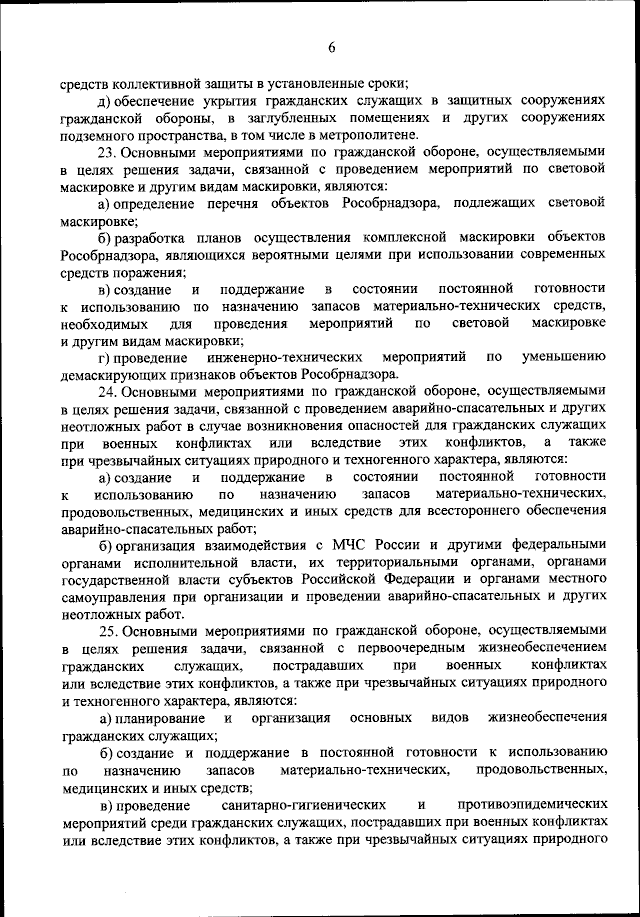 6

средств коллективной защиты в установленные сроки;

д) обеспечение укрытия гражданских служащих в защитных сооружениях гражданской обороны, в заглубленных помещениях и других сооружениях подземного пространства, в том числе в метрополитене.

23. Основными мероприятиями по гражданской обороне, осуществляемыми в целях решения задачи, связанной с проведением мероприятий по световой маскировке и другим видам маскировки, являются:

а) определение перечня объектов Рособрнадзора, подлежащих световой маскировке;

б) разработка планов осуществления комплексной маскировки объектов Рособрнадзора, являющихся вероятными целями при использовании современных средств поражения;

в) создание и поддержание в состоянии постоянной готовности к использованию по назначению запасов материально-технических средств, необходимых для проведения мероприятий по световой маскировке и другим видам маскировки;

г) проведение инженерно-технических мероприятий по уменьшению демаскирующих признаков объектов Рособрнадзора.

24. Основными мероприятиями по гражданской обороне, осуществляемыми в целях решения задачи, связанной с проведением аварийно-спасательных и других неотложных работ в случае возникновения опасностей для гражданских служащих при военных конфликтах или вследствие этих конфликтов, а также при чрезвычайных ситуациях природного и техногенного характера, являются:

а) создание и поддержание в состоянии постоянной готовности к использованию по назначению запасов материально-технических, продовольственных, медицинских и иных средств для всестороннего обеспечения аварийно-спасательных работ;

б) организация взаимодействия с МЧС России и другими федеральными органами исполнительной власти, их территориальными органами, органами государственной власти субъектов Российской Федерации и органами местного самоуправления при организации и проведении аварийно-спасательных и других неотложных работ.

25. Основными мероприятиями по гражданской обороне, осуществляемыми в целях решения задачи, связанной с первоочередным жизнеобеспечением гражданских служащих, пострадавших при военных конфликтах или вследствие этих конфликтов, а также при чрезвычайных ситуациях природного и техногенного характера, являются:

а) планирование и организация основных видов жизнеобеспечения гражданских служащих;

б) создание и поддержание в постоянной готовности к использованию по назначению запасов материально-технических, продовольственных, медицинских и иных средств;

в) проведение санитарно-гигиенических и противоэпидемических мероприятий среди гражданских служащих, пострадавших при военных конфликтах или вследствие этих конфликтов, а также при чрезвычайных ситуациях природного